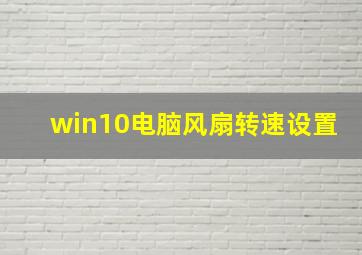 win10电脑风扇转速设置